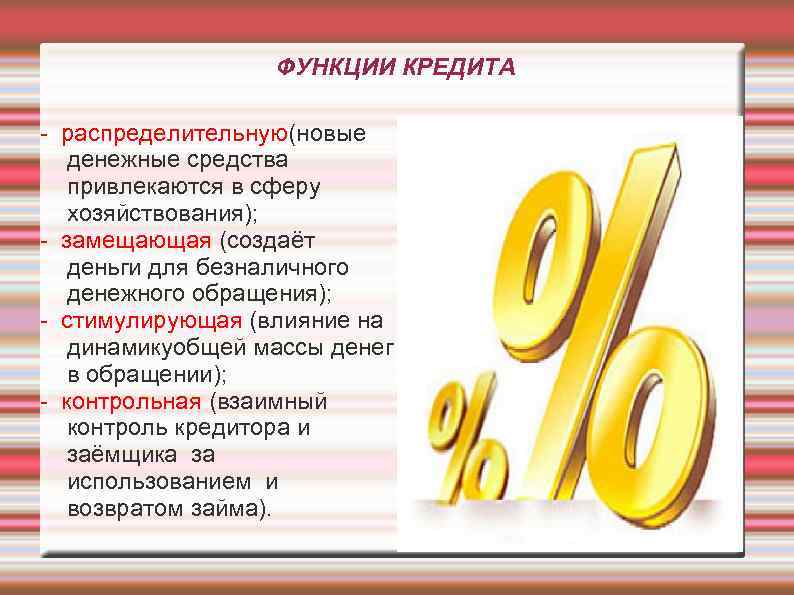 ФУНКЦИИ КРЕДИТА

- распределительную(новые денежные средства привлекаются в сферу хозяйствования);
- замещающая (создаёт деньги для безналичного денежного обращения);
- стимулирующая (влияние на динамикуобщей массы денег в обращении);
- контрольная (взаимный контроль кредитора и заёмщика за использованием и возвратом займа).